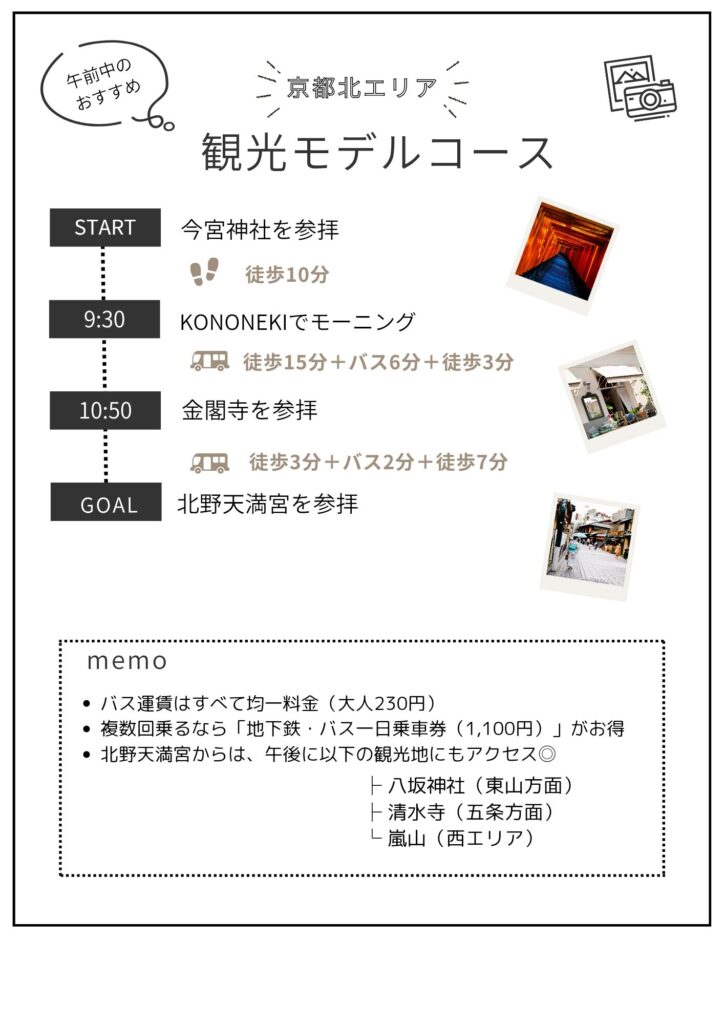 午前中のおすすめ

京都北エリア

観光モデルコース

START 今宮神社を参拝

徒歩10分

9:30 KONONEKIでモーニング

徒歩15分＋バス6分＋徒歩3分

10:50 金閣寺を参拝

徒歩3分＋バス2分＋徒歩7分

GOAL 北野天満宮を参拝

memo

• バス運賃はすべて均一料金（大人230円）
• 複数回乗るなら「地下鉄・バス一日乗車券（1,100円）」がお得
• 北野天満宮からは、午後に以下の観光地にもアクセス◎
├ 八坂神社（東山方面）
├ 清水寺（五条方面）
└ 嵐山（西エリア）